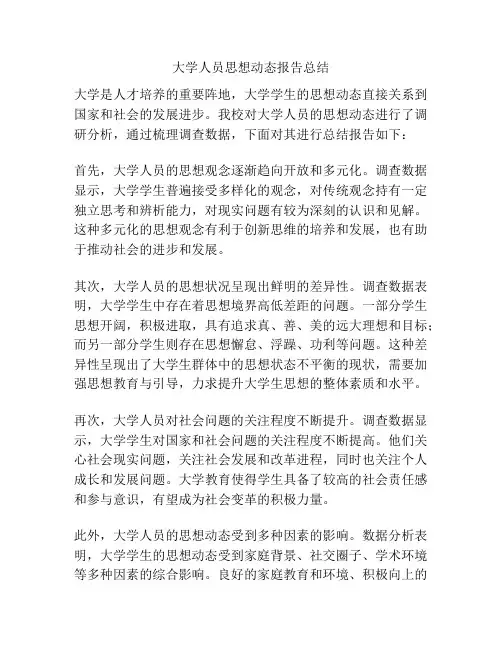 大学人员思想动态报告总结

大学是人才培养的重要阵地，大学学生的思想动态直接关系到国家和社会的发展进步。我校对大学人员的思想动态进行了调研分析，通过梳理调查数据，下面对其进行总结报告如下：

首先，大学人员的思想观念逐渐趋向开放和多元化。调查数据显示，大学学生普遍接受多样化的观念，对传统观念持有一定独立思考和辨析能力，对现实问题有较为深刻的认识和见解。这种多元化的思想观念有利于创新思维的培养和发展，也有助于推动社会的进步和发展。

其次，大学人员的思想状况呈现出鲜明的差异性。调查数据表明，大学学生中存在着思想境界高低差距的问题。一部分学生思想开阔，积极进取，具有追求真、善、美的远大理想和目标；而另一部分学生则存在思想懈怠、浮躁、功利等问题。这种差异性呈现出了大学生群体中的思想状态不平衡的现状，需要加强思想教育与引导，力求提升大学生思想的整体素质和水平。

再次，大学人员对社会问题的关注程度不断提升。调查数据显示，大学学生对国家和社会问题的关注程度不断提高。他们关心社会现实问题，关注社会发展和改革进程，同时也关注个人成长和发展问题。大学教育使得学生具备了较高的社会责任感和参与意识，有望成为社会变革的积极力量。

此外，大学人员的思想动态受到多种因素的影响。数据分析表明，大学学生的思想动态受到家庭背景、社交圈子、学术环境等多种因素的综合影响。良好的家庭教育和环境、积极向上的